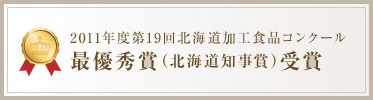 2011年度第19回北海道加工食品コンクール
最優秀賞（北海道知事賞）受賞